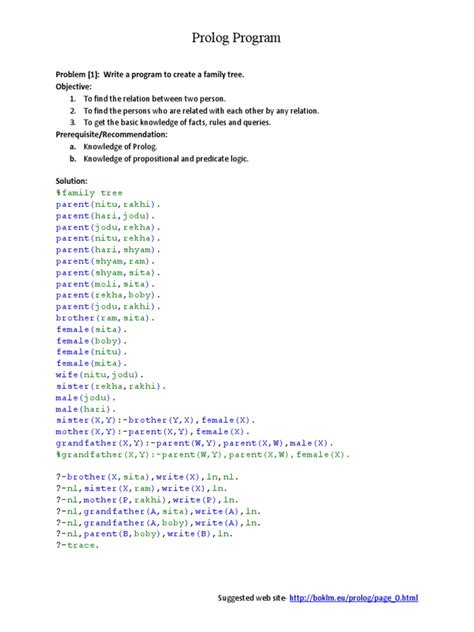 Prolog Program

Problem (1): Write a program to create a family tree.
Objective:
1. To find the relation between two person.
2. To find the persons who are related with each other by any relation.
3. To get the basic knowledge of facts, rules and queries.
Prerequisite/Recommendation:
a. Knowledge of Prolog.
b. Knowledge of propositional and predicate logic.

Solution:
%family tree
parent(nitu,rakhi).
parent(hari,jodu).
parent(jodu,rekha).
parent(nitu,rekha).
parent(hari,shyam).
parent(shyam,ram).
parent(shyam,sita).
parent(moli,sita).
parent(rekha,boby).
parent(jodu,rakhi).
brother(ram,sita).
female(sita).
female(boby).
female(nitu).
female(mita).
wife(nitu,jodu).
sister(rekha,rakhi).
male(jodu).
male(hari).
sister(X,Y):-brother(Y,X),female(X).
mother(X,Y):-parent(X,Y),female(X).
grandfather(X,Y):-parent(W,Y),parent(X,W),male(X).
%grandfather(X,Y):-parent(W,Y),parent(X,W),female(X).

?-brother(X,sita),write(X),ln,nl.
?-nl,sister(X,ram),write(X),ln.
?-nl,mother(P,rakhi),write(P),ln.
?-nl,grandfather(A,sita),write(A),ln.
?-nl,grandfather(A,boby),write(A),ln.
?-nl,parent(B,boby),write(B),ln.
?-trace.

Suggested web site- http://boklm.eu/prolog/page_0.html